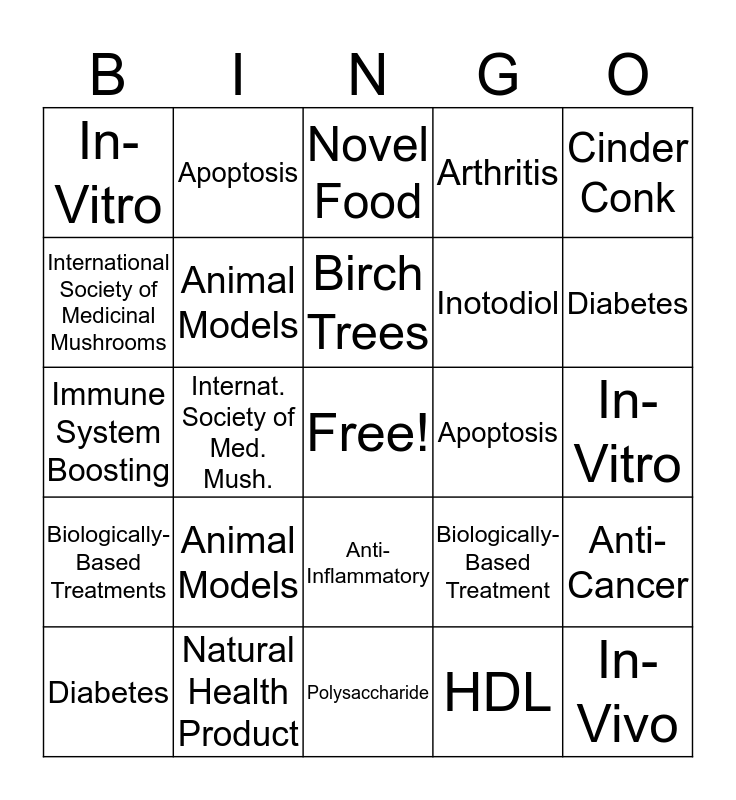 | B | I | N | G | O |
|---|---|---|---|---|
| In-Vitro | Apoptosis | Novel Food | Arthritis | Cinder Conk |
| International Society of Medicinal Mushrooms | Animal Models | Birch Trees | Inotodiol | Diabetes |
| Immune System Boosting | Internat. Society of Med. Mush. | Free! | Apoptosis | In-Vitro |
| Biologically-Based Treatments | Animal Models | Anti-Inflammatory | Biologically-Based Treatment | Anti-Cancer |
| Diabetes | Natural Health Product | Polysaccharide | HDL | In-Vivo |